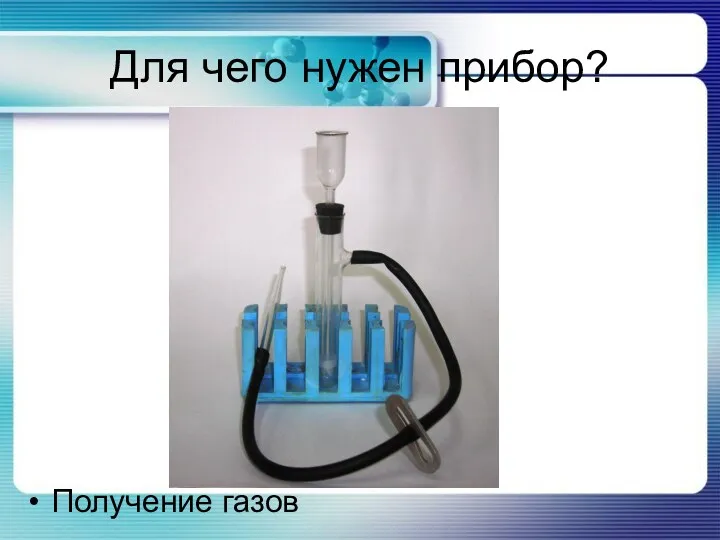 Для чего нужен прибор?

• Получение газов